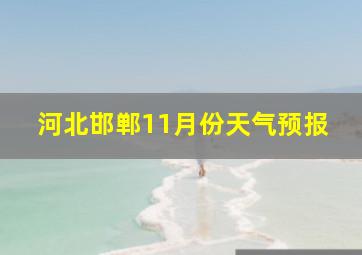 河北邯郸11月份天气预报